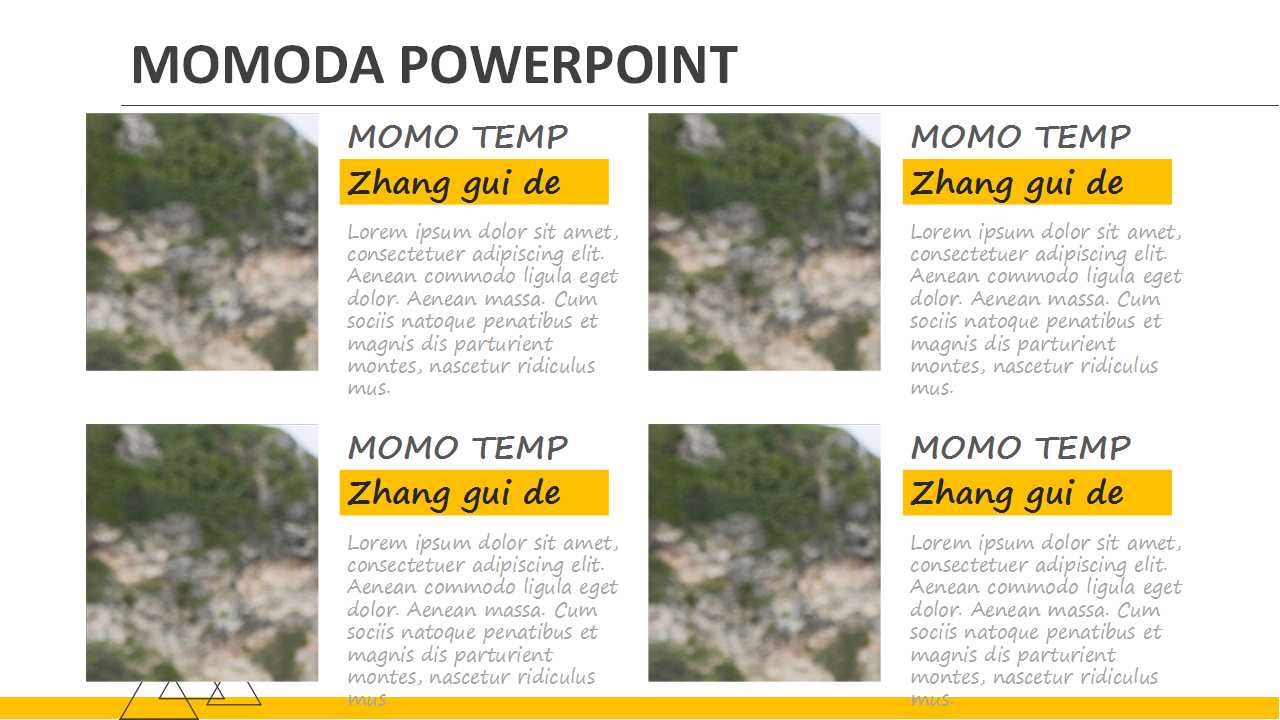 MOMODA POWERPOINT

MOMO TEMP

Zhang gui de

Lorem ipsum dolor sit amet, consectetuer adipiscing elit. Aenean commodo ligula eget dolor. Aenean massa. Cum sociis natoque penatibus et magnis dis parturient montes, nascetur ridiculus mus.

MOMO TEMP

Zhang gui de

Lorem ipsum dolor sit amet, consectetuer adipiscing elit. Aenean commodo ligula eget dolor. Aenean massa. Cum sociis natoque penatibus et magnis dis parturient montes, nascetur ridiculus mus.

MOMO TEMP

Zhang gui de

Lorem ipsum dolor sit amet, consectetuer adipiscing elit. Aenean commodo ligula eget dolor. Aenean massa. Cum sociis natoque penatibus et magnis dis parturient montes, nascetur ridiculus mus.

MOMO TEMP

Zhang gui de

Lorem ipsum dolor sit amet, consectetuer adipiscing elit. Aenean commodo ligula eget dolor. Aenean massa. Cum sociis natoque penatibus et magnis dis parturient montes, nascetur ridiculus mus.